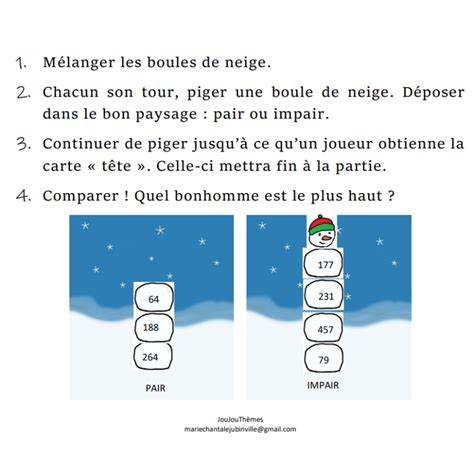 1. Mélanger les boules de neige.

2. Chacun son tour, piger une boule de neige. Déposer dans le bon paysage : pair ou impair.

3. Continuer de piger jusqu'à ce qu'un joueur obtienne la carte « tête ». Celle-ci mettra fin à la partie.

4. Comparer ! Quel bonhomme est le plus haut ?

64
188
264
PAIR

177
231
457
79
IMPAIR

JouJouThèmes
mariechantalejubinville@gmail.com